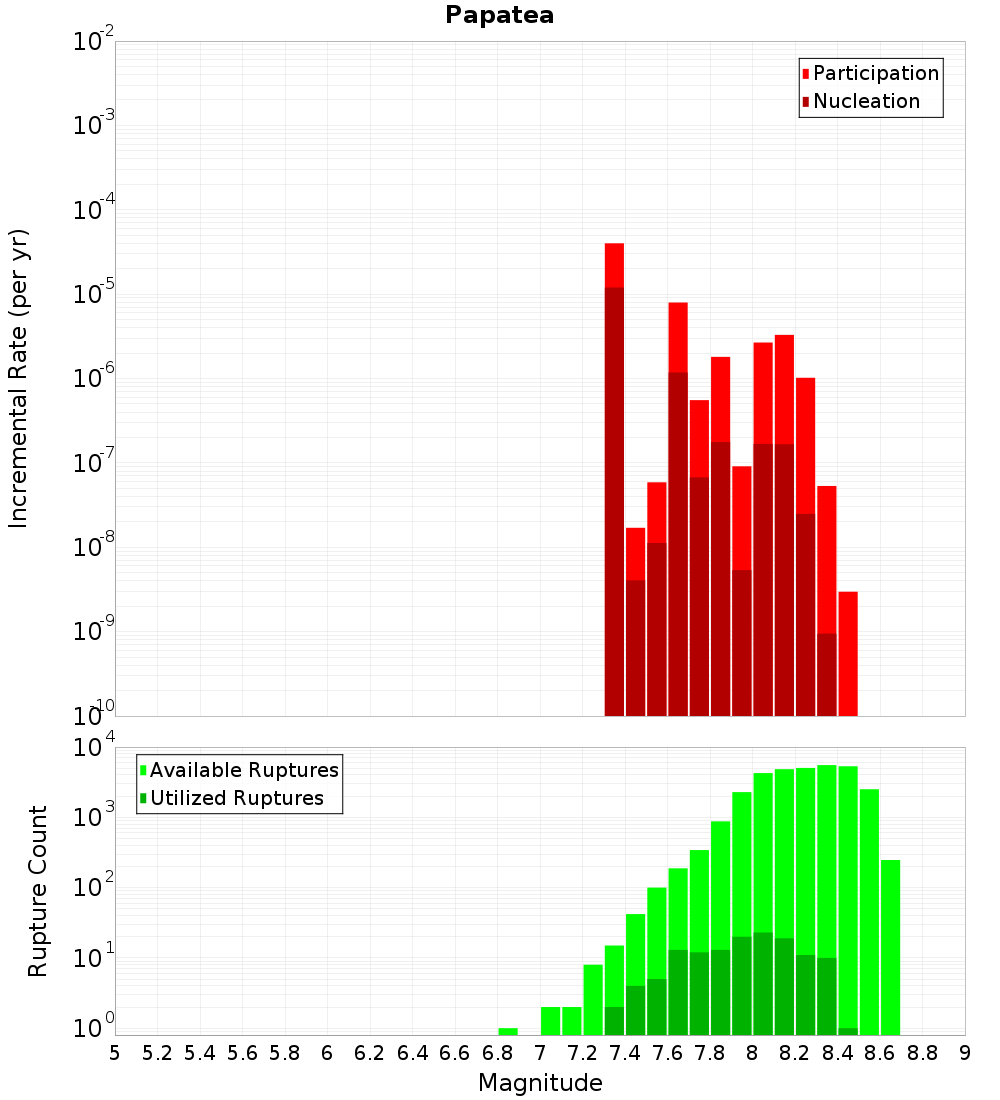 Papatea

Participation
Nucleation

Incremental Rate (per yr)

$10^{-2}$
$10^{-3}$
$10^{-4}$
$10^{-5}$
$10^{-6}$
$10^{-7}$
$10^{-8}$
$10^{-9}$
$10^{-10}$

Available Ruptures
Utilized Ruptures

Rupture Count

$10^{4}$
$10^{3}$
$10^{2}$
$10^{1}$
$10^{0}$

5 5.2 5.4 5.6 5.8 6 6.2 6.4 6.6 6.8 7 7.2 7.4 7.6 7.8 8 8.2 8.4 8.6 8.8 9

Magnitude